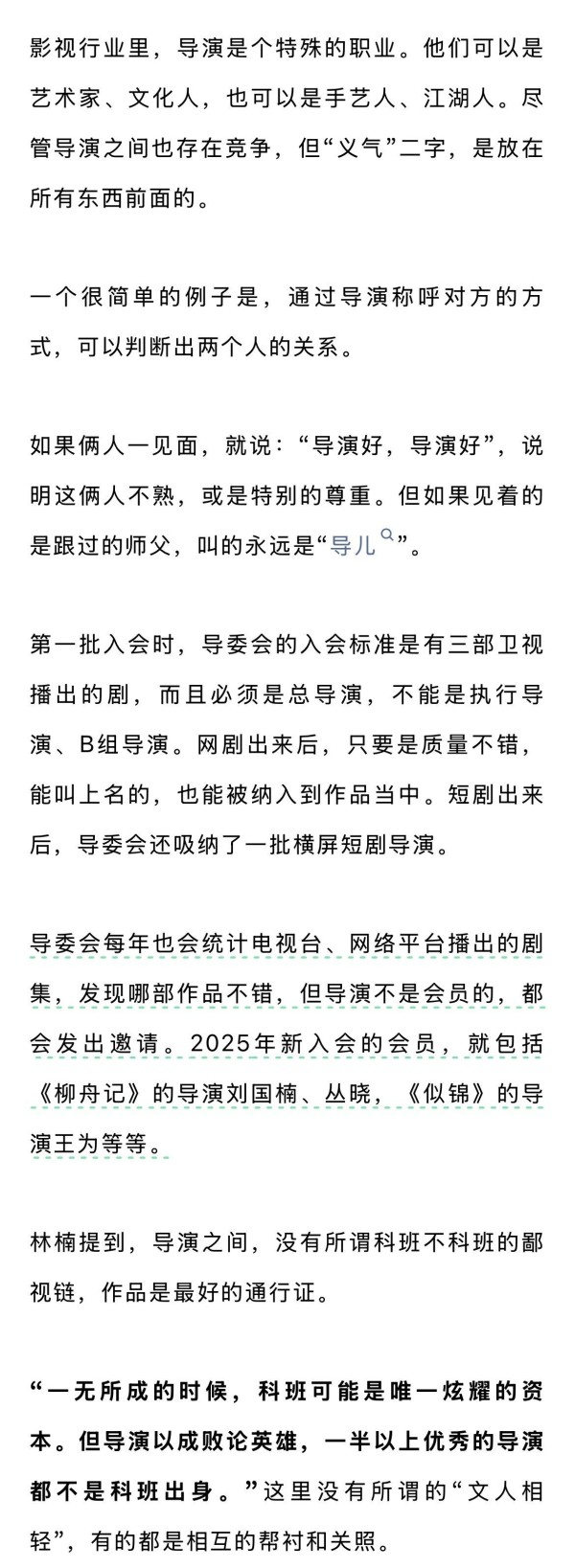 影视行业里，导演是个特殊的职业。他们可以是艺术家、文化人，也可以是手艺人、江湖人。尽管导演之间也存在竞争，但“义气”二字，是放在所有东西前面的。

一个很简单的例子是，通过导演称呼对方的方式，可以判断出两个人的关系。

如果俩人一见面，就说：“导演好，导演好”，说明这俩人不熟，或是特别的尊重。但如果见着的是跟过的师父，叫的永远是“导儿”。

第一批入会时，导委会的入会标准是有三部卫视播出的剧，而且必须是总导演，不能是执行导演、B组导演。网剧出来后，只要是质量不错，能叫上名的，也能被纳入到作品当中。短剧出来后，导委会还吸纳了一批横屏短剧导演。

导委会每年也会统计电视台、网络平台播出的剧集，发现哪部作品不错，但导演不是会员的，都会发出邀请。2025年新入会的会员，就包括《柳舟记》的导演刘国楠、丛晓，《似锦》的导演王为等等。

林楠提到，导演之间，没有所谓科班不科班的鄙视链，作品是最好的通行证。

“一无所成的时候，科班可能是唯一炫耀的资本。但导演以成败论英雄，一半以上优秀的导演都不是科班出身。”这里没有所谓的“文人相轻”，有的都是相互的帮衬和关照。